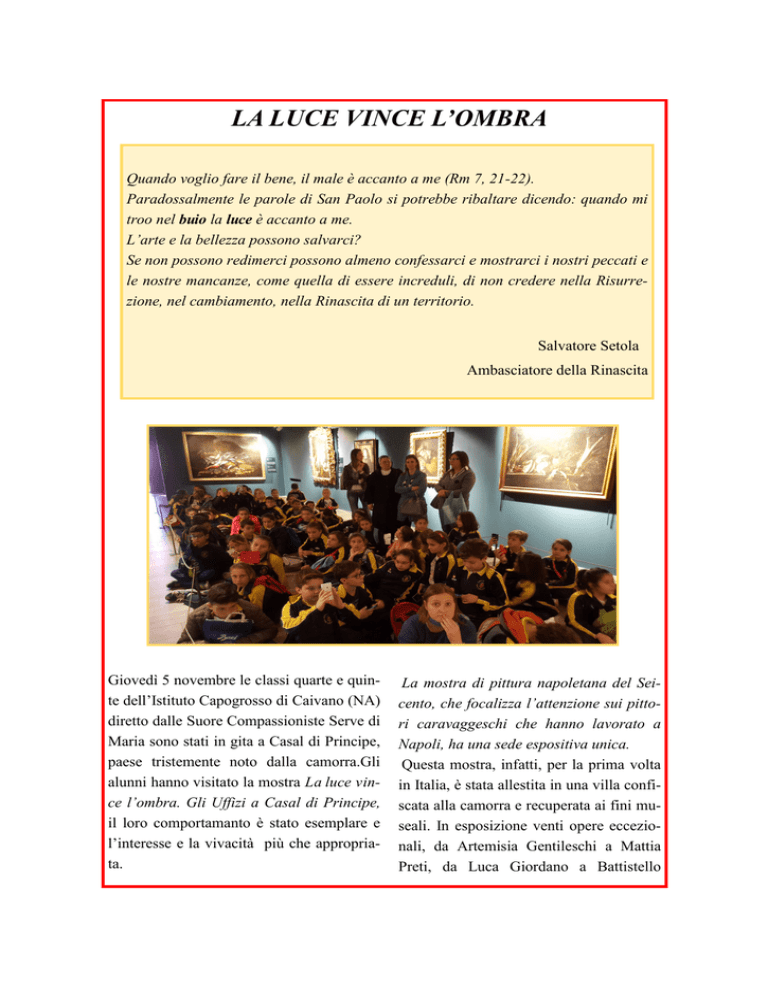 LA LUCE VINCE L'OMBRA

Quando voglio fare il bene, il male è accanto a me (Rm 7, 21-22).
Paradossalmente le parole di San Paolo si potrebbe ribaltare dicendo: quando mi troo nel buio la luce è accanto a me.
L'arte e la bellezza possono salvarci?
Se non possono redimerci possono almeno confessarci e mostrarci i nostri peccati e le nostre mancanze, come quella di essere increduli, di non credere nella Risurrezione, nel cambiamento, nella Rinascita di un territorio.

Salvatore Setola
Ambasciatore della Rinascita

Giovedì 5 novembre le classi quarte e quinte dell'Istituto Capogrosso di Caivano (NA) diretto dalle Suore Compassioniste Serve di Maria sono stati in gita a Casal di Principe, paese tristemente noto dalla camorra.Gli alunni hanno visitato la mostra La luce vince l'ombra. Gli Uffizi a Casal di Principe, il loro comportamanto è stato esemplare e l'interesse e la vivacità più che appropriata.

La mostra di pittura napoletana del Seicento, che focalizza l'attenzione sui pittori caravaggeschi che hanno lavorato a Napoli, ha una sede espositiva unica.
Questa mostra, infatti, per la prima volta in Italia, è stata allestita in una villa confiscata alla camorra e recuperata ai fini museali. In esposizione venti opere eccezionali, da Artemisia Gentileschi a Mattia Preti, da Luca Giordano a Battistello